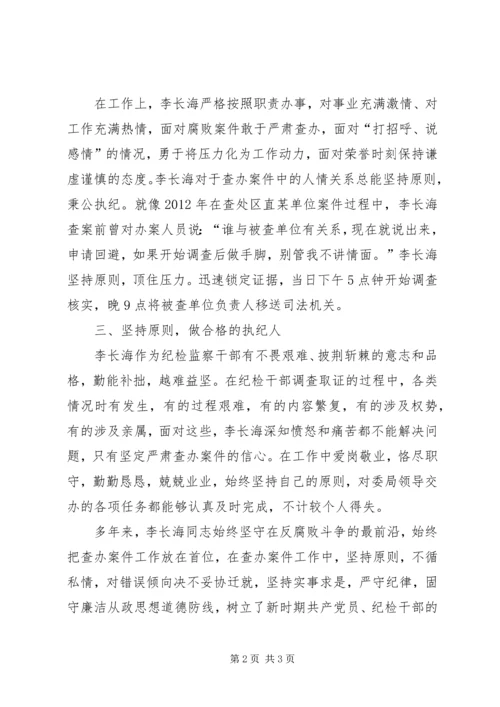 在工作上，李长海严格按照职责办事，对事业充满激情、对工作充满热情，面对腐败案件敢于严肃查办，面对“打招呼、说感情”的情况，勇于将压力化为工作动力，面对荣誉时刻保持谦虚谨慎的态度。李长海对于查办案件中的人情关系总能坚持原则，秉公执纪。就像2012年在查处区直某单位案件过程中，李长海查案前曾对办案人员说：“谁与被查单位有关系，现在就说出来，申请回避，如果开始调查后做手脚，别管我不讲情面。”李长海坚持原则，顶住压力。迅速锁定证据，当日下午5点钟开始调查核实，晚9点将被查单位负责人移送司法机关。

三、坚持原则，做合格的执纪人

李长海作为纪检监察干部有不畏艰难、披荆斩棘的意志和品格，勤能补拙，越难益坚。在纪检干部调查取证的过程中，各类情况时有发生，有的过程艰难，有的内容繁复，有的涉及权势，有的涉及亲属，面对这些，李长海深知愤怒和痛苦都不能解决问题，只有坚定严肃查办案件的信心。在工作中爱岗敬业，恪尽职守，勤勤恳恳，兢兢业业，始终坚持自己的原则，对委局领导交办的各项任务都能够认真及时完成，不计较个人得失。

多年来，李长海同志始终坚守在反腐败斗争的最前沿，始终把查办案件工作放在首位，在查办案件工作中，坚持原则，不循私情，对错误倾向决不妥协迁就，坚持实事求是，严守纪律，固守廉洁从政思想道德防线，树立了新时期共产党员、纪检干部的

第2页 共3页